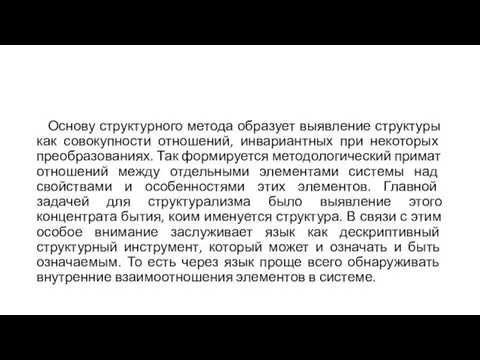 Основу структурного метода образует выявление структуры как совокупности отношений, инвариантных при некоторых преобразованиях. Так формируется методологический примат отношений между отдельными элементами системы над свойствами и особенностями этих элементов. Главной задачей для структурализма было выявление этого концентрата бытия, коим именуется структура. В связи с этим особое внимание заслуживает язык как дескриптивный структурный инструмент, который может и означать и быть означаемым. То есть через язык проще всего обнаруживать внутренние взаимоотношения элементов в системе.